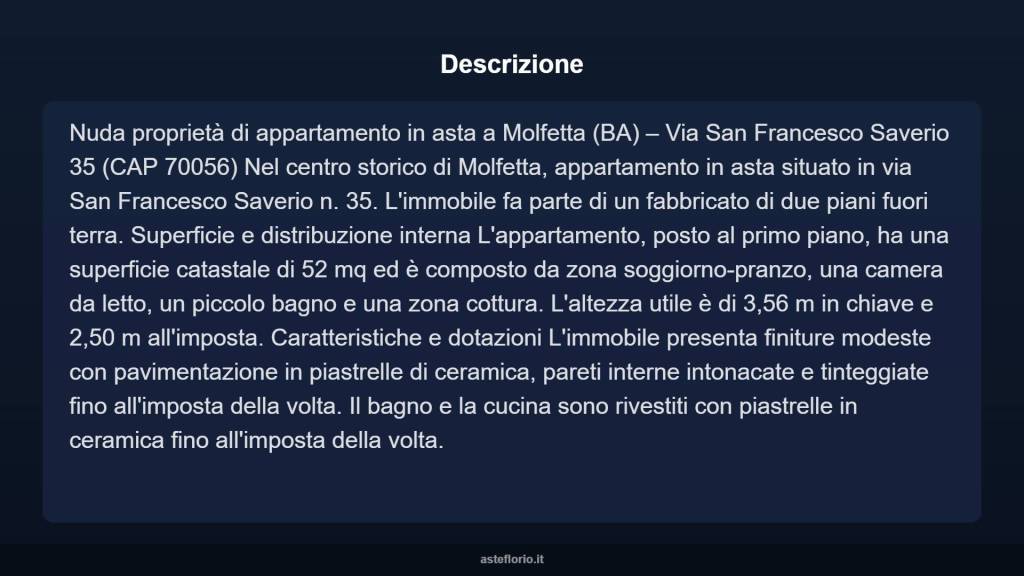 Descrizione

Nuda proprietà di appartamento in asta a Molfetta (BA) – Via San Francesco Saverio 35 (CAP 70056) Nel centro storico di Molfetta, appartamento in asta situato in via San Francesco Saverio n. 35. L'immobile fa parte di un fabbricato di due piani fuori terra. Superficie e distribuzione interna L'appartamento, posto al primo piano, ha una superficie catastale di 52 mq ed è composto da zona soggiorno-pranzo, una camera da letto, un piccolo bagno e una zona cottura. L'altezza utile è di 3,56 m in chiave e 2,50 m all'imposta. Caratteristiche e dotazioni L'immobile presenta finiture modeste con pavimentazione in piastrelle di ceramica, pareti interne intonacate e tinteggiate fino all'imposta della volta. Il bagno e la cucina sono rivestiti con piastrelle in ceramica fino all'imposta della volta.

asteflorio.it